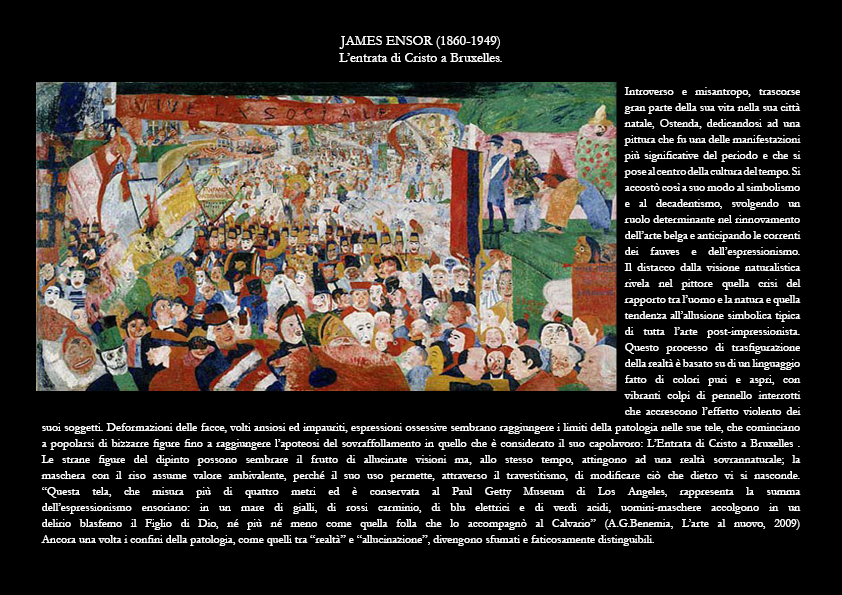 JAMES ENSOR (1860-1949)
L'entrata di Cristo a Bruxelles.

VIVE LA SOCIALE

Introverso e misantropo, trascorse gran parte della sua vita nella sua città natale, Ostenda, dedicandosi ad una pittura che fu una delle manifestazioni più significative del periodo e che si pose al centro della cultura del tempo. Si accostò così a suo modo al simbolismo e al decadentismo, svolgendo un ruolo determinante nel rinnovamento dell'arte belga e anticipando le correnti dei fauves e dell'espressionismo. Il distacco dalla visione naturalistica rivela nel pittore quella crisi del rapporto tra l'uomo e la natura e quella tendenza all'allusione simbolica tipica di tutta l'arte post-impressionista. Questo processo di trasfigurazione della realtà è basato su di un linguaggio fatto di colori puri e aspri, con vibranti colpi di pennello interrotti che accrescono l'effetto violento dei suoi soggetti. Deformazioni delle facce, volti ansiosi ed impauriti, espressioni ossessive sembrano raggiungere i limiti della patologia nelle sue tele, che cominciano a popolarsi di bizzarre figure fino a raggiungere l'apoteosi del sovraffollamento in quello che è considerato il suo capolavoro: L'Entrata di Cristo a Bruxelles . Le strane figure del dipinto possono sembrare il frutto di allucinate visioni ma, allo stesso tempo, attingono ad una realtà sovrannaturale; la maschera con il riso assume valore ambivalente, perché il suo uso permette, attraverso il travestitismo, di modificare ciò che dietro vi si nasconde. "Questa tela, che misura più di quattro metri ed è conservata al Paul Getty Museum di Los Angeles, rappresenta la summa dell'espressionismo ensoriano: in un mare di gialli, di rossi carminio, di blu elettrici e di verdi acidi, uomini-maschere accolgono in un delirio blasfemo il Figlio di Dio, né più né meno come quella folla che lo accompagnò al Calvario" (A.G.Benemia, L'arte al nuovo, 2009) Ancora una volta i confini della patologia, come quelli tra "realtà" e "allucinazione", divengono sfumati e faticosamente distinguibili.